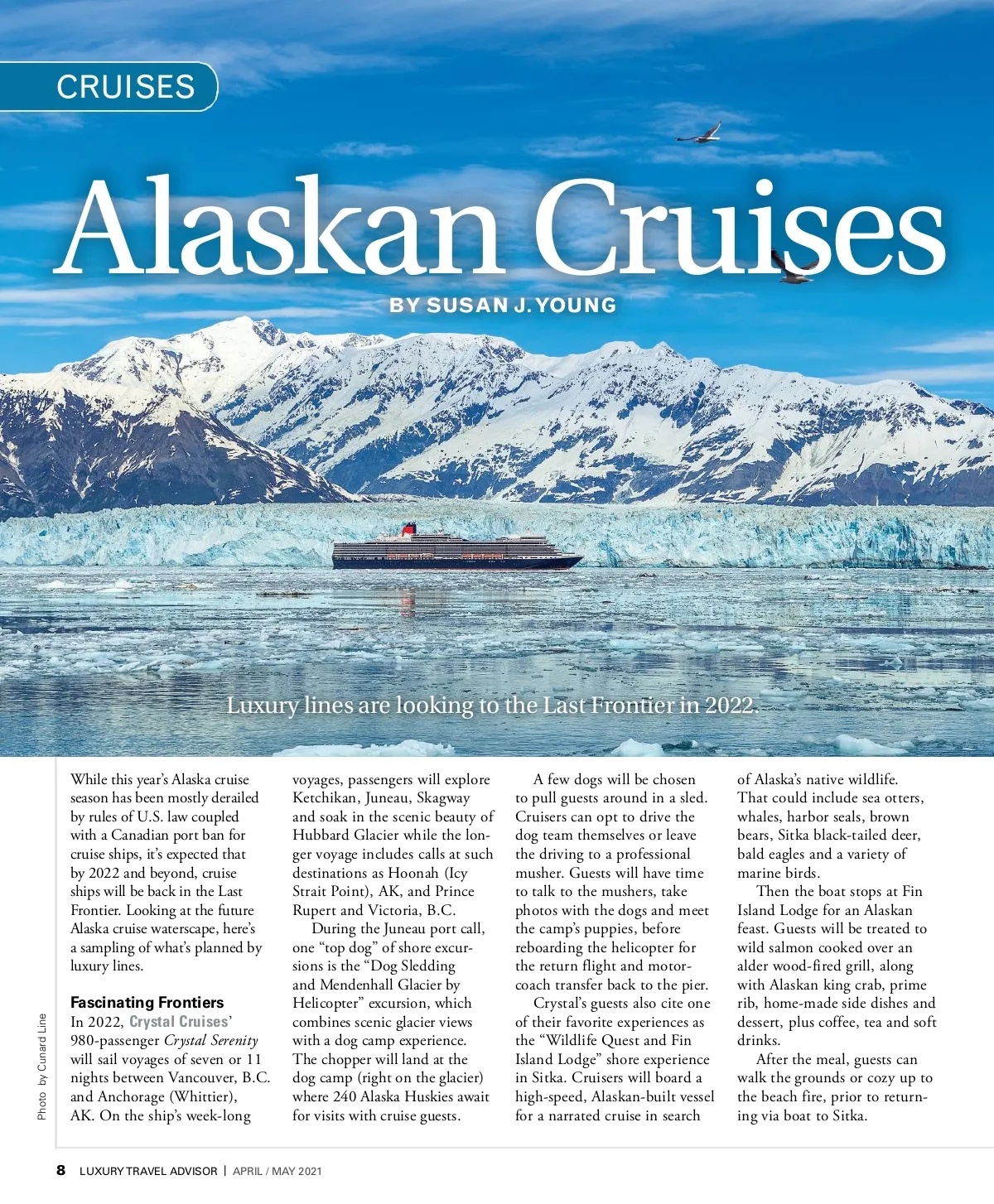 CRUISES

Alaskan Cruises

BY SUSAN J. YOUNG

Luxury lines are looking to the Last Frontier in 2022.

While this year's Alaska cruise season has been mostly derailed by rules of U.S. law coupled with a Canadian port ban for cruise ships, it's expected that by 2022 and beyond, cruise ships will be back in the Last Frontier. Looking at the future Alaska cruise waterscape, here's a sampling of what's planned by luxury lines.

Fascinating Frontiers

In 2022, Crystal Cruises' 980-passenger Crystal Serenity will sail voyages of seven or 11 nights between Vancouver, B.C. and Anchorage (Whittier), AK. On the ship's week-long voyages, passengers will explore Ketchikan, Juneau, Skagway and soak in the scenic beauty of Hubbard Glacier while the longer voyage includes calls at such destinations as Hoonah (Icy Strait Point), AK, and Prince Rupert and Victoria, B.C.

During the Juneau port call, one "top dog" of shore excursions is the "Dog Sledding and Mendenhall Glacier by Helicopter" excursion, which combines scenic glacier views with a dog camp experience. The chopper will land at the dog camp (right on the glacier) where 240 Alaska Huskies await for visits with cruise guests.

A few dogs will be chosen to pull guests around in a sled. Cruisers can opt to drive the dog team themselves or leave the driving to a professional musher. Guests will have time to talk to the mushers, take photos with the dogs and meet the camp's puppies, before reboarding the helicopter for the return flight and motorcoach transfer back to the pier.

Crystal's guests also cite one of their favorite experiences as the "Wildlife Quest and Fin Island Lodge" shore experience in Sitka. Cruisers will board a high-speed, Alaskan-built vessel for a narrated cruise in search of Alaska's native wildlife. That could include sea otters, whales, harbor seals, brown bears, Sitka black-tailed deer, bald eagles and a variety of marine birds.

Then the boat stops at Fin Island Lodge for an Alaskan feast. Guests will be treated to wild salmon cooked over an alder wood-fired grill, along with Alaskan king crab, prime rib, home-made side dishes and dessert, plus coffee, tea and soft drinks.

After the meal, guests can walk the grounds or cozy up to the beach fire, prior to returning via boat to Sitka.

Photo by Cunard Line

8 LUXURY TRAVEL ADVISOR | APRIL / MAY 2021